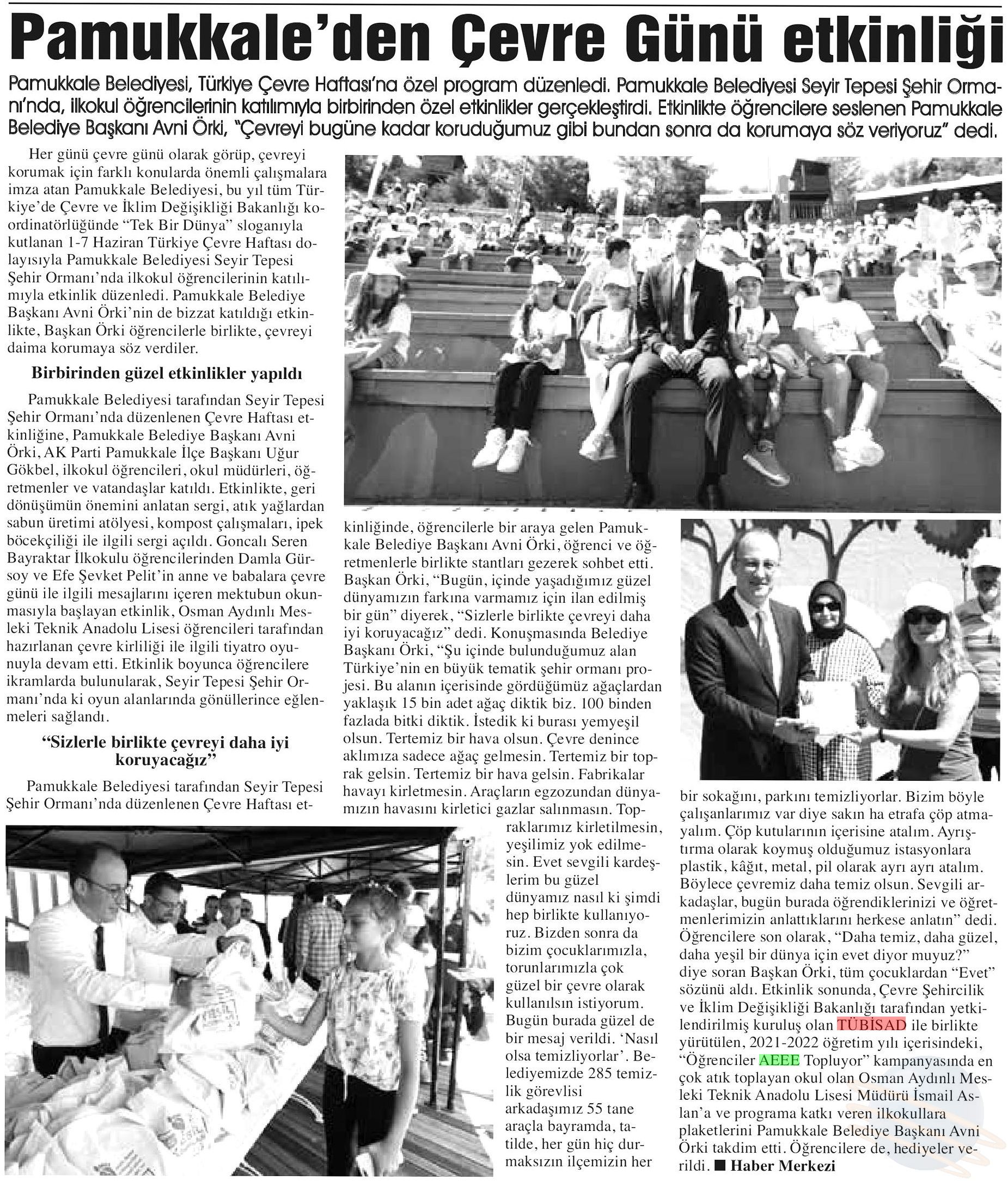 Pamukkale'den Çevre Günü etkinliği

Pamukkale Belediyesi, Türkiye Çevre Haftası'na özel program düzenledi. Pamukkale Belediyesi Seyir Tepesi Şehir Ormanı'nda, ilkokul öğrencilerinin katılımıyla birbirinden özel etkinlikler gerçekleştirdi. Etkinlikte öğrencilere seslenen Pamukkale Belediye Başkanı Avni Örki, "Çevreyi bugüne kadar koruduğumuz gibi bundan sonra da korumaya söz veriyoruz" dedi.

Her günü çevre günü olarak görüp, çevreyi korumak için farklı konularda önemli çalışmalara imza atan Pamukkale Belediyesi, bu yıl tüm Türkiye'de Çevre ve İklim Değişikliği Bakanlığı koordinatörlüğünde "Tek Bir Dünya" sloganıyla kutlanan 1-7 Haziran Türkiye Çevre Haftası dolayısıyla Pamukkale Belediyesi Seyir Tepesi Şehir Ormanı'nda ilkokul öğrencilerinin katılımıyla etkinlik düzenledi. Pamukkale Belediye Başkanı Avni Örki'nin de bizzat katıldığı etkinlikte, Başkan Örki öğrencilerle birlikte, çevreyi daima korumaya söz verdiler.

Birbirinden güzel etkinlikler yapıldı

Pamukkale Belediyesi tarafından Seyir Tepesi Şehir Ormanı'nda düzenlenen Çevre Haftası etkinliğine, Pamukkale Belediye Başkanı Avni Örki, AK Parti Pamukkale İlçe Başkanı Uğur Gökbel, ilkokul öğrencileri, okul müdürleri, öğretmenler ve vatandaşlar katıldı. Etkinlikte, geri dönüşümün önemini anlatan sergi, atık yağlardan sabun üretimi atölyesi, kompost çalışmaları, ipek böcekçiliği ile ilgili sergi açıldı. Goncalı Seren Bayraktar İlkokulu öğrencilerinden Damla Gürsoy ve Efe Şevket Pelit'in anne ve babalara çevre günü ile ilgili mesajlarını içeren mektubun okunmasıyla başlayan etkinlik, Osman Aydınlı Mesleki Teknik Anadolu Lisesi öğrencileri tarafından hazırlanan çevre kirliliği ile ilgili tiyatro oyunuyla devam etti. Etkinlik boyunca öğrencilere ikramlarda bulunularak, Seyir Tepesi Şehir Ormanı'nda ki oyun alanlarında gönüllerince eğlenmeleri sağlandı.

"Sizlerle birlikte çevreyi daha iyi koruyacağız"

Pamukkale Belediyesi tarafından Seyir Tepesi Şehir Ormanı'nda düzenlenen Çevre Haftası etkinliğinde, öğrencilerle bir araya gelen Pamukkale Belediye Başkanı Avni Örki, öğrenci ve öğretmenlerle birlikte stantları gezerek sohbet etti. Başkan Örki, "Bugün, içinde yaşadığımız güzel dünyamızın farkına varmamız için ilan edilmiş bir gün" diyerek, "Sizlerle birlikte çevreyi daha iyi koruyacağız" dedi. Konuşmasında Belediye Başkanı Örki, "Şu içinde bulunduğumuz alan Türkiye'nin en büyük tematik şehir ormanı projesi. Bu alanın içerisinde gördüğümüz ağaçlardan yaklaşık 15 bin adet ağaç diktik biz. 100 binden fazlada bitki diktik. İstedik ki burası yemyeşil olsun. Tertemiz bir hava olsun. Çevre denince aklımıza sadece ağaç gelmesin. Tertemiz bir toprak gelsin. Tertemiz bir hava gelsin. Fabrikalar havayı kirletmesin. Araçların egzozundan dünyamızın havasını kirletici gazlar salınmasın. Topraklarımız kirletilmesin, yeşilimiz yok edilmesin. Evet sevgili kardeşlerim bu güzel dünyamız nasıl ki şimdi hep birlikte kullanıyoruz. Bizden sonra da bizim çocuklarımızla, torunlarımızla çok güzel bir çevre olarak kullanılsın istiyorum. Bugün burada güzel de bir mesaj verildi. 'Nasıl olsa temizliyorlar'. Belediyemizde 285 temizlik görevlisi arkadaşımız 55 tane araçla bayramda, tatilde, her gün hiç durmaksızın ilçemizin her bir sokağını, parkını temizliyorlar. Bizim böyle çalışanlarımız var diye sakın ha etrafa çöp atmayalım. Çöp kutularının içerisine atalım. Ayrıştırma olarak koymuş olduğumuz istasyonlara plastik, kâğıt, metal, pil olarak ayrı ayrı atalım. Böylece çevremiz daha temiz olsun. Sevgili arkadaşlar, bugün burada öğrendiklerinizi ve öğretmenlerimizin anlattıklarını herkese anlatın" dedi. Öğrencilere son olarak, "Daha temiz, daha güzel, daha yeşil bir dünya için evet diyor muyuz?" diye soran Başkan Örki, tüm çocuklardan "Evet" sözünü aldı. Etkinlik sonunda, Çevre Şehircilik ve İklim Değişikliği Bakanlığı tarafından yetkilendirilmiş kuruluş olan TÜBİSAD ile birlikte yürütülen, 2021-2022 öğretim yılı içerisindeki, "Öğrenciler AEEE Topluyor" kampanyasında en çok atık toplayan okul olan Osman Aydınlı Mesleki Teknik Anadolu Lisesi Müdürü İsmail Aslan'a ve programa katkı veren ilkokullara plaketlerini Pamukkale Belediye Başkanı Avni Örki takdim etti. Öğrencilere de, hediyeler verildi. ■ Haber Merkezi